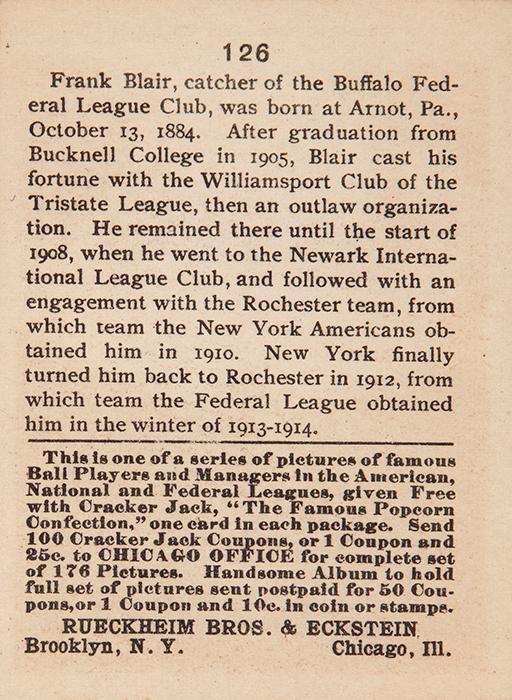 126

Frank Blair, catcher of the Buffalo Federal League Club, was born at Arnot, Pa., October 13, 1884. After graduation from Bucknell College in 1905, Blair cast his fortune with the Williamsport Club of the Tristate League, then an outlaw organization. He remained there until the start of 1908, when he went to the Newark International League Club, and followed with an engagement with the Rochester team, from which team the New York Americans obtained him in 1910. New York finally turned him back to Rochester in 1912, from which team the Federal League obtained him in the winter of 1913-1914.

This is one of a series of pictures of famous Ball Players and Managers in the American, National and Federal Leagues, given Free with Cracker Jack, "The Famous Popcorn Confection," one card in each package. Send 100 Cracker Jack Coupons, or 1 Coupon and 25c. to CHICAGO OFFICE for complete set of 176 Pictures. Handsome Album to hold full set of pictures sent postpaid for 50 Coupons, or 1 Coupon and 10c. in coin or stamps.

RUECKHEIM BROS. & ECKSTEIN
Brooklyn, N. Y. Chicago, Ill.